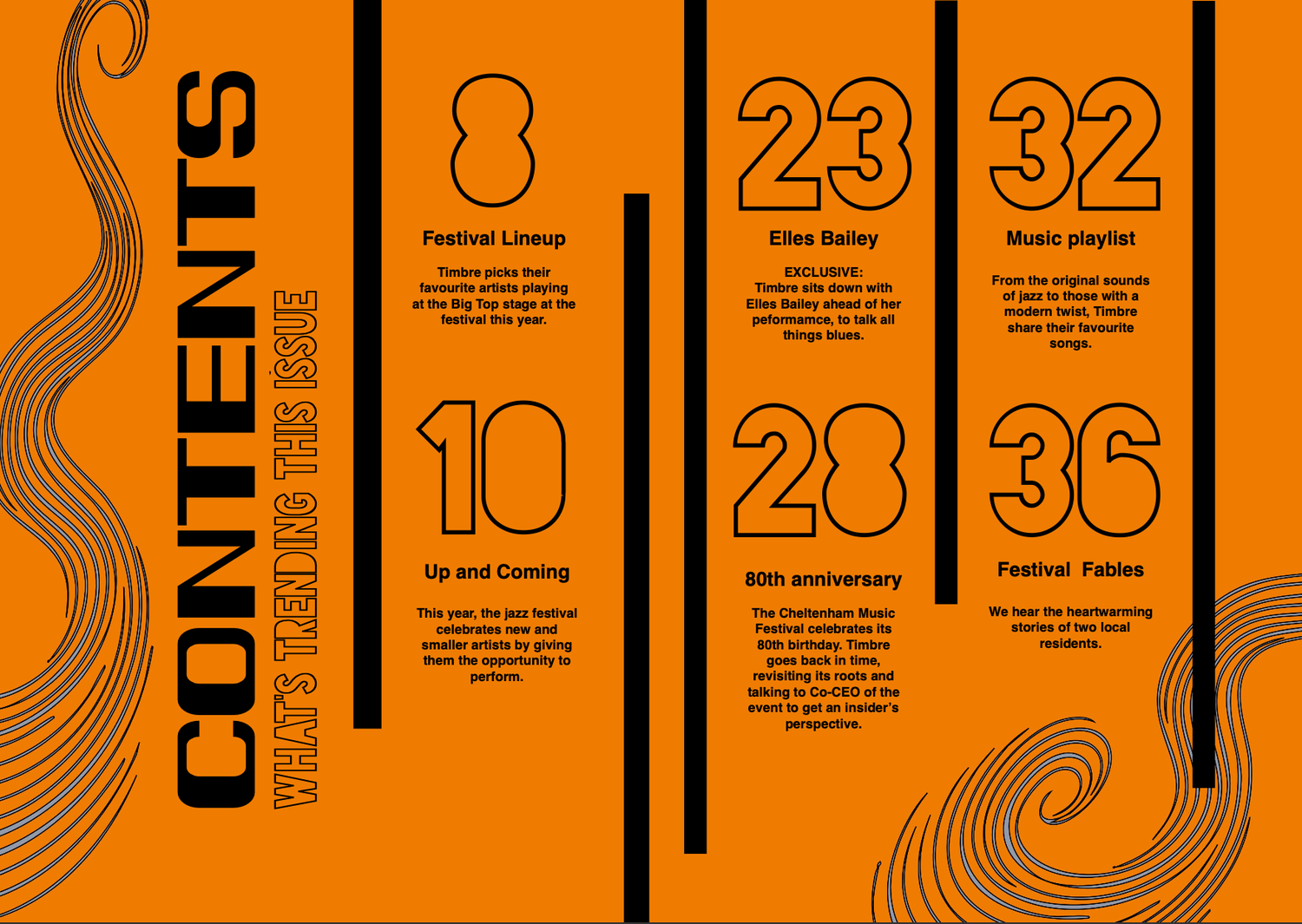 CONTENTS

WHAT'S TRENDING THIS ISSUE

8

Festival Lineup

Timbre picks their favourite artists playing at the Big Top stage at the festival this year.

10

Up and Coming

This year, the jazz festival celebrates new and smaller artists by giving them the opportunity to perform.

23

Elles Bailey

EXCLUSIVE:
Timbre sits down with Elles Bailey ahead of her peformamce, to talk all things blues.

28

80th anniversary

The Cheltenham Music Festival celebrates its 80th birthday. Timbre goes back in time, revisiting its roots and talking to Co-CEO of the event to get an insider's perspective.

32

Music playlist

From the original sounds of jazz to those with a modern twist, Timbre share their favourite songs.

36

Festival Fables

We hear the heartwarming stories of two local residents.